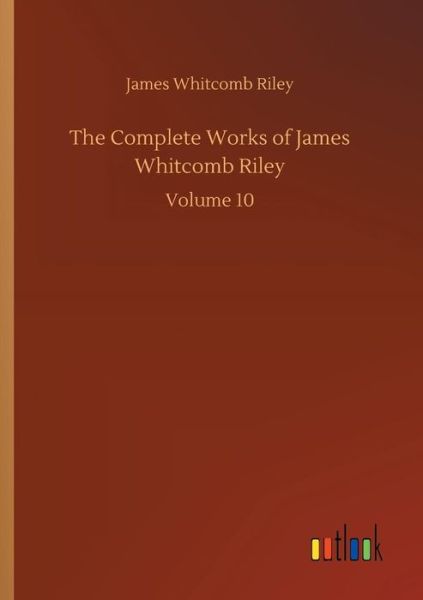 James Whitcomb Riley

The Complete Works of James Whitcomb Riley

Volume 10

outlook